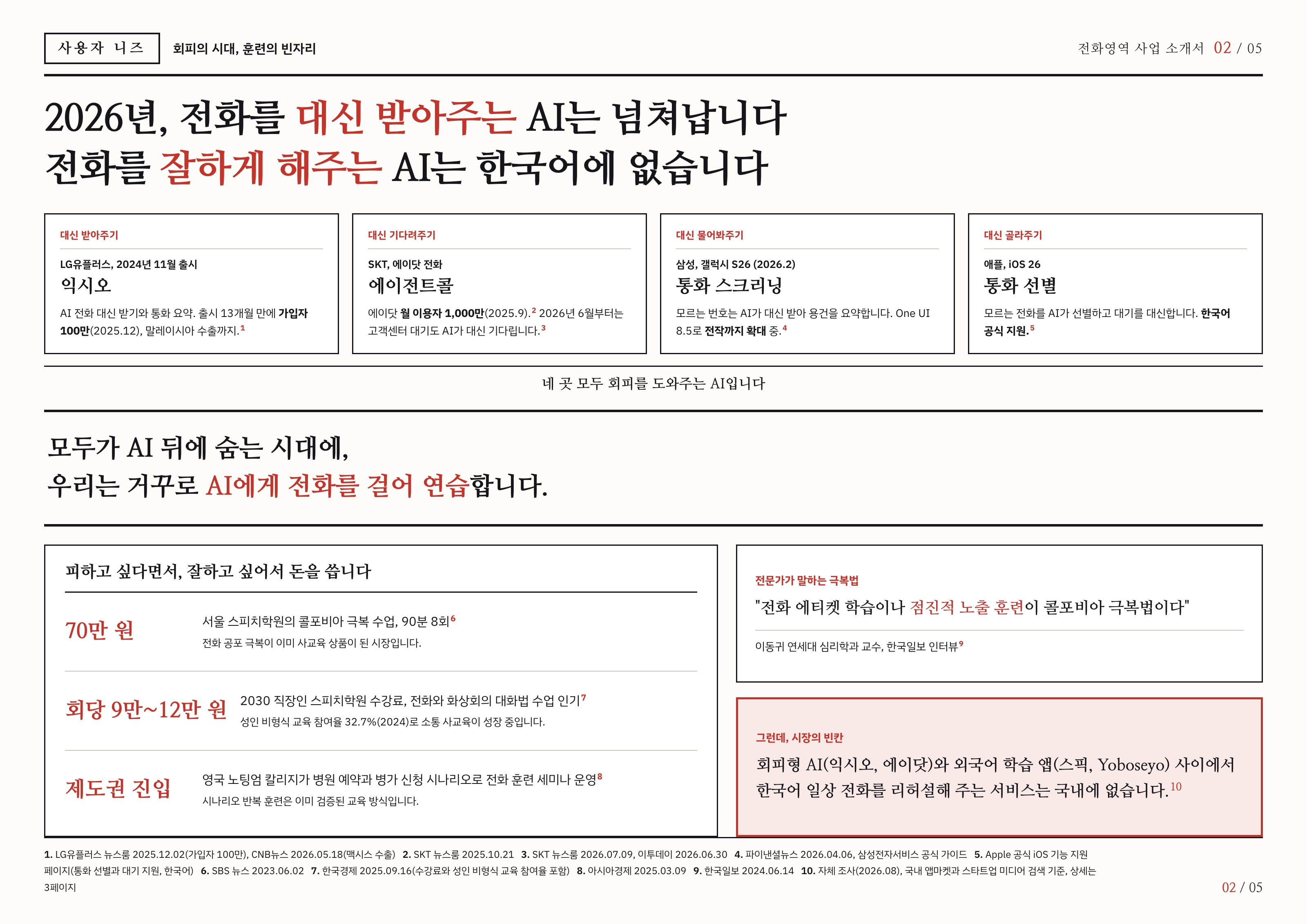 사용자 니즈

회피의 시대, 훈련의 빈자리

전화영역 사업 소개서 02 / 05

2026년, 전화를 대신 받아주는 AI는 넘쳐납니다
전화를 잘하게 해주는 AI는 한국어에 없습니다

대신 받아주기
LG유플러스, 2024년 11월 출시
익시오
AI 전화 대신 받기와 통화 요약. 출시 13개월 만에 가입자 100만(2025.12), 말레이시아 수출까지.$^1$

대신 기다려주기
SKT, 에이닷 전화
에이전트콜
에이닷 월 이용자 1,000만(2025.9).$^2$ 2026년 6월부터는 고객센터 대기도 AI가 대신 기다립니다.$^3$

대신 물어봐주기
삼성, 갤럭시 S26 (2026.2)
통화 스크리닝
모르는 번호는 AI가 대신 받아 용건을 요약합니다. One UI 8.5로 전작까지 확대 중.$^4$

대신 골라주기
애플, iOS 26
통화 선별
모르는 전화를 AI가 선별하고 대기를 대신합니다. 한국어 공식 지원.$^5$

네 곳 모두 회피를 도와주는 AI입니다

모두가 AI 뒤에 숨는 시대에,
우리는 거꾸로 AI에게 전화를 걸어 연습합니다.

피하고 싶다면서, 잘하고 싶어서 돈을 씁니다

70만 원
서울 스피치학원의 콜포비아 극복 수업, 90분 8회$^6$
전화 공포 극복이 이미 사교육 상품이 된 시장입니다.

회당 9만~12만 원
2030 직장인 스피치학원 수강료, 전화와 화상회의 대화법 수업 인기$^7$
성인 비형식 교육 참여율 32.7%(2024)로 소통 사교육이 성장 중입니다.

제도권 진입
영국 노팅엄 칼리지가 병원 예약과 병가 신청 시나리오로 전화 훈련 세미나 운영$^8$
시나리오 반복 훈련은 이미 검증된 교육 방식입니다.

전문가가 말하는 극복법
"전화 에티켓 학습이나 점진적 노출 훈련이 콜포비아 극복법이다"
이동귀 연세대 심리학과 교수, 한국일보 인터뷰$^9$

그런데, 시장의 빈칸
회피형 AI(익시오, 에이닷)와 외국어 학습 앱(스픽, Yoboseyo) 사이에서 한국어 일상 전화를 리허설해 주는 서비스는 국내에 없습니다.$^{10}$

1. LG유플러스 뉴스룸 2025.12.02(가입자 100만), CNB뉴스 2026.05.18(맥시스 수출) 2. SKT 뉴스룸 2025.10.21 3. SKT 뉴스룸 2026.07.09, 이투데이 2026.06.30 4. 파이낸셜뉴스 2026.04.06, 삼성전자서비스 공식 가이드 5. Apple 공식 iOS 기능 지원 페이지(통화 선별과 대기 지원, 한국어) 6. SBS 뉴스 2023.06.02 7. 한국경제 2025.09.16(수강료와 성인 비형식 교육 참여율 포함) 8. 아시아경제 2025.03.09 9. 한국일보 2024.06.14 10. 자체 조사(2026.08), 국내 앱마켓과 스타트업 미디어 검색 기준, 상세는 3페이지

02 / 05